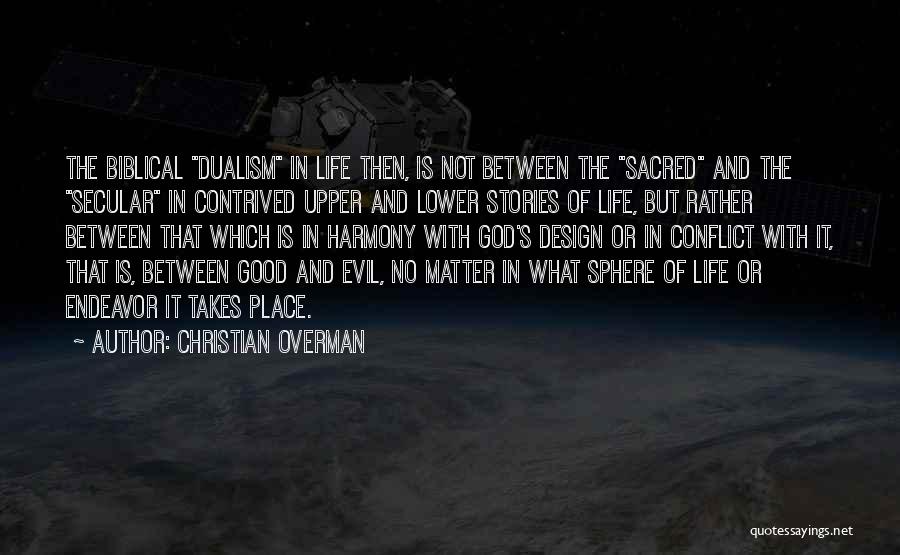 THE BIBLICAL "DUALISM" IN LIFE THEN, IS NOT BETWEEN THE "SACRED" AND THE "SECULAR" IN CONTRIVED UPPER AND LOWER STORIES OF LIFE, BUT RATHER BETWEEN THAT WHICH IS IN HARMONY WITH GOD'S DESIGN OR IN CONFLICT WITH IT, THAT IS, BETWEEN GOOD AND EVIL, NO MATTER IN WHAT SPHERE OF LIFE OR ENDEAVOR IT TAKES PLACE.

~ AUTHOR: CHRISTIAN OVERMAN

quotessayings.net